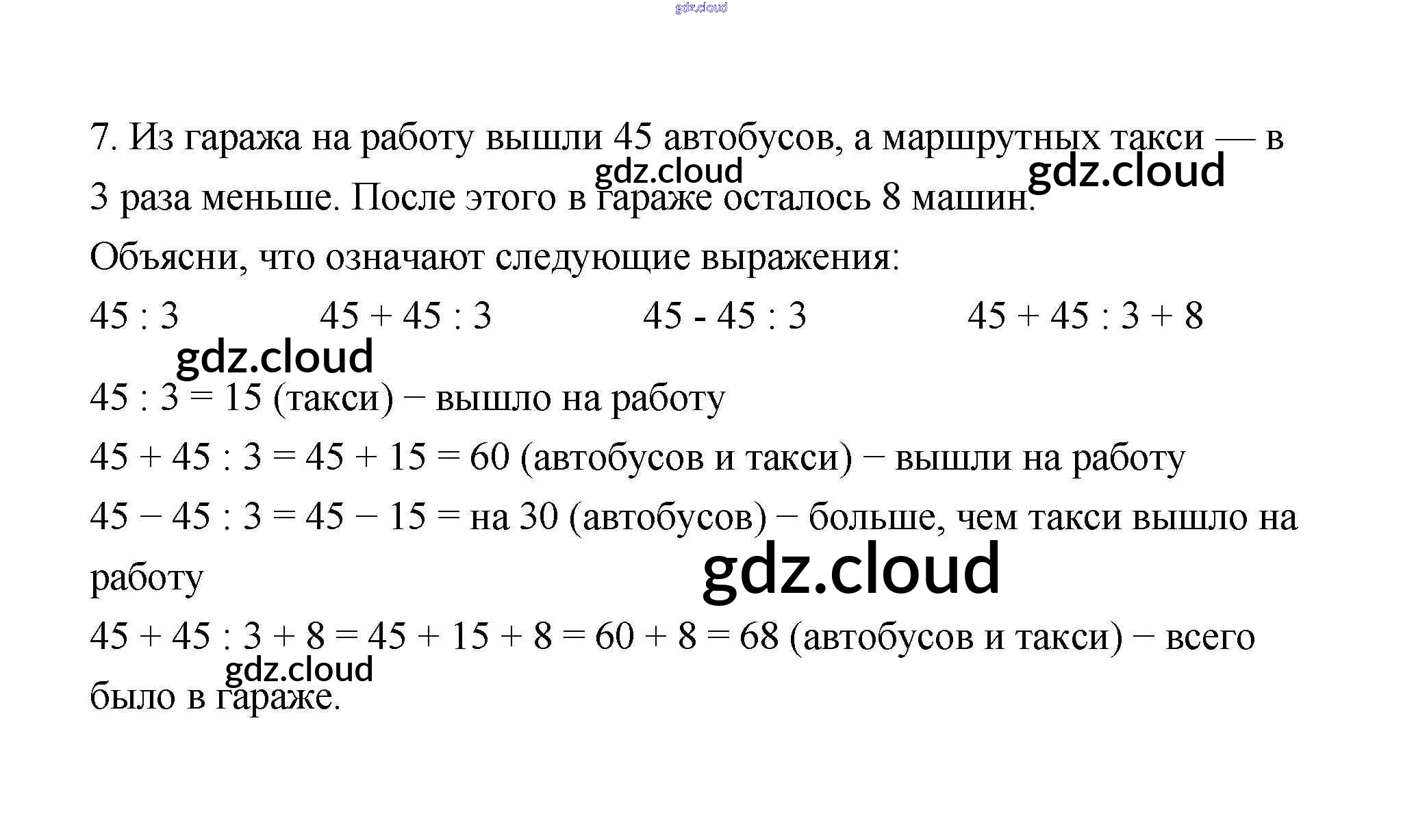 gdz.cloud

7. Из гаража на работу вышли 45 автобусов, а маршрутных такси — в 3 раза меньше. После этого в гараже осталось 8 машин.

gdz.cloud gdz.cloud

Объясни, что означают следующие выражения:

45 : 3 45 + 45 : 3 45 - 45 : 3 45 + 45 : 3 + 8

gdz.cloud

45 : 3 = 15 (такси) − вышло на работу

45 + 45 : 3 = 45 + 15 = 60 (автобусов и такси) − вышли на работу

45 − 45 : 3 = 45 − 15 = на 30 (автобусов) − больше, чем такси вышло на работу

gdz.cloud

45 + 45 : 3 + 8 = 45 + 15 + 8 = 60 + 8 = 68 (автобусов и такси) − всего было в гараже.

gdz.cloud